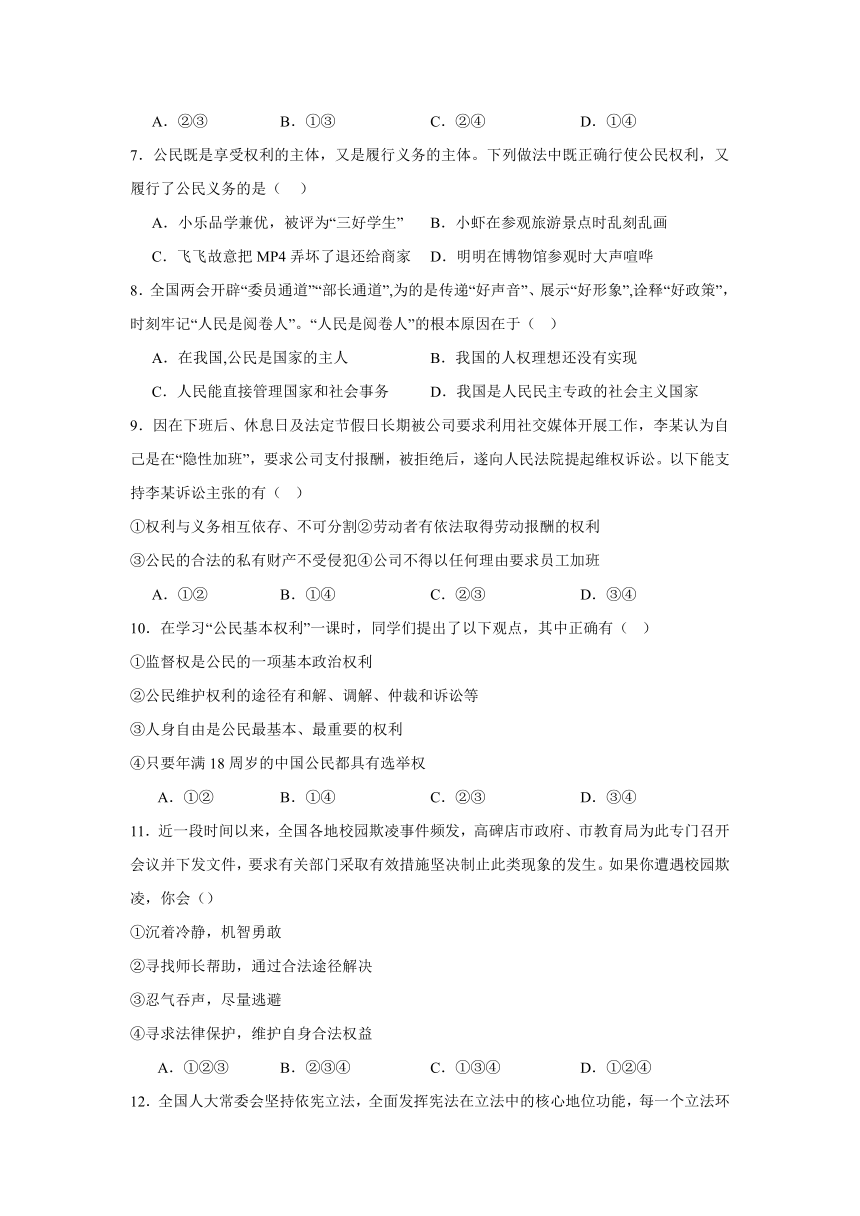 A．②③　　B．①③　　C．②④　　D．①④

7．公民既是享受权利的主体，又是履行义务的主体。下列做法中既正确行使公民权利，又履行了公民义务的是（　）

A．小乐品学兼优，被评为“三好学生”　　B．小虾在参观旅游景点时乱刻乱画

C．飞飞故意把 MP4 弄坏了退还给商家　　D．明明在博物馆参观时大声喧哗

8．全国两会开辟“委员通道”“部长通道”,为的是传递“好声音”、展示“好形象”,诠释“好政策”,时刻牢记“人民是阅卷人”。“人民是阅卷人”的根本原因在于（　）

A．在我国,公民是国家的主人　　B．我国的人权理想还没有实现

C．人民能直接管理国家和社会事务　　D．我国是人民民主专政的社会主义国家

9．因在下班后、休息日及法定节假日长期被公司要求利用社交媒体开展工作，李某认为自己是在“隐性加班”，要求公司支付报酬，被拒绝后，遂向人民法院提起维权诉讼。以下能支持李某诉讼主张的有（　）

①权利与义务相互依存、不可分割②劳动者有依法取得劳动报酬的权利

③公民的合法的私有财产不受侵犯④公司不得以任何理由要求员工加班

A．①②　　B．①④　　C．②③　　D．③④

10．在学习“公民基本权利”一课时，同学们提出了以下观点，其中正确有（　）

①监督权是公民的一项基本政治权利

②公民维护权利的途径有和解、调解、仲裁和诉讼等

③人身自由是公民最基本、最重要的权利

④只要年满 18 周岁的中国公民都具有选举权

A．①②　　B．①④　　C．②③　　D．③④

11．近一段时间以来，全国各地校园欺凌事件频发，高碑店市政府、市教育局为此专门召开会议并下发文件，要求有关部门采取有效措施坚决制止此类现象的发生。如果你遭遇校园欺凌，你会（）

①沉着冷静，机智勇敢

②寻找师长帮助，通过合法途径解决

③忍气吞声，尽量逃避

④寻求法律保护，维护自身合法权益

A．①②③　　B．②③④　　C．①③④　　D．①②④

12．全国人大常委会坚持依宪立法，全面发挥宪法在立法中的核心地位功能，每一个立法环